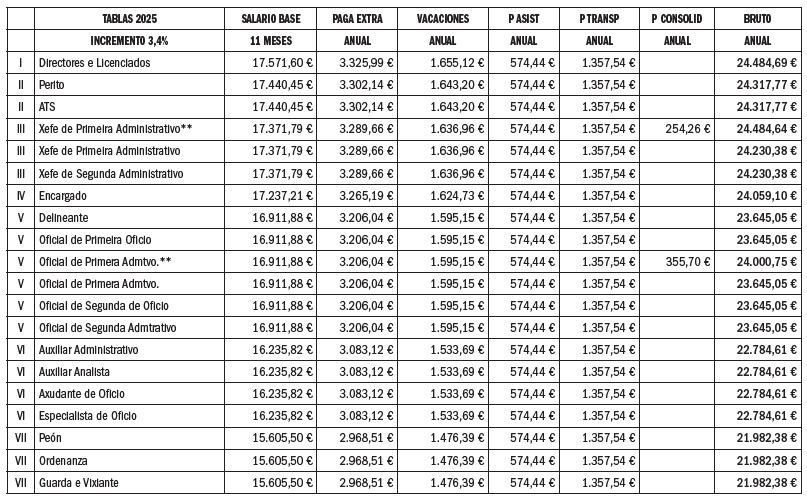 | | TABLAS 2025 | SALARIO BASE | PAGA EXTRA | VACACIONES | P ASIST | P TRANSP | P CONSOLID | BRUTO |
|---|---|---|---|---|---|---|---|---|
| | INCREMENTO 3,4% | 11 MESES | ANUAL | ANUAL | ANUAL | ANUAL | ANUAL | ANUAL |
| I | Directores e Licenciados | 17.571,60 € | 3.325,99 € | 1.655,12 € | 574,44 € | 1.357,54 € | | 24.484,69 € |
| II | Perito | 17.440,45 € | 3.302,14 € | 1.643,20 € | 574,44 € | 1.357,54 € | | 24.317,77 € |
| II | ATS | 17.440,45 € | 3.302,14 € | 1.643,20 € | 574,44 € | 1.357,54 € | | 24.317,77 € |
| III | Xefe de Primeira Administrativo** | 17.371,79 € | 3.289,66 € | 1.636,96 € | 574,44 € | 1.357,54 € | 254,26 € | 24.484,64 € |
| III | Xefe de Primeira Administrativo | 17.371,79 € | 3.289,66 € | 1.636,96 € | 574,44 € | 1.357,54 € | | 24.230,38 € |
| III | Xefe de Segunda Administrativo | 17.371,79 € | 3.289,66 € | 1.636,96 € | 574,44 € | 1.357,54 € | | 24.230,38 € |
| IV | Encargado | 17.237,21 € | 3.265,19 € | 1.624,73 € | 574,44 € | 1.357,54 € | | 24.059,10 € |
| V | Delineante | 16.911,88 € | 3.206,04 € | 1.595,15 € | 574,44 € | 1.357,54 € | | 23.645,05 € |
| V | Oficial de Primeira Oficio | 16.911,88 € | 3.206,04 € | 1.595,15 € | 574,44 € | 1.357,54 € | | 23.645,05 € |
| V | Oficial de Primera Admtvo.** | 16.911,88 € | 3.206,04 € | 1.595,15 € | 574,44 € | 1.357,54 € | 355,70 € | 24.000,75 € |
| V | Oficial de Primera Admtvo. | 16.911,88 € | 3.206,04 € | 1.595,15 € | 574,44 € | 1.357,54 € | | 23.645,05 € |
| V | Oficial de Segunda de Oficio | 16.911,88 € | 3.206,04 € | 1.595,15 € | 574,44 € | 1.357,54 € | | 23.645,05 € |
| V | Oficial de Segunda Admtrativo | 16.911,88 € | 3.206,04 € | 1.595,15 € | 574,44 € | 1.357,54 € | | 23.645,05 € |
| VI | Auxiliar Administrativo | 16.235,82 € | 3.083,12 € | 1.533,69 € | 574,44 € | 1.357,54 € | | 22.784,61 € |
| VI | Auxiliar Analista | 16.235,82 € | 3.083,12 € | 1.533,69 € | 574,44 € | 1.357,54 € | | 22.784,61 € |
| VI | Axudante de Oficio | 16.235,82 € | 3.083,12 € | 1.533,69 € | 574,44 € | 1.357,54 € | | 22.784,61 € |
| VI | Especialista de Oficio | 16.235,82 € | 3.083,12 € | 1.533,69 € | 574,44 € | 1.357,54 € | | 22.784,61 € |
| VII | Peón | 15.605,50 € | 2.968,51 € | 1.476,39 € | 574,44 € | 1.357,54 € | | 21.982,38 € |
| VII | Ordenanza | 15.605,50 € | 2.968,51 € | 1.476,39 € | 574,44 € | 1.357,54 € | | 21.982,38 € |
| VII | Guarda e Vixiante | 15.605,50 € | 2.968,51 € | 1.476,39 € | 574,44 € | 1.357,54 € | | 21.982,38 € |